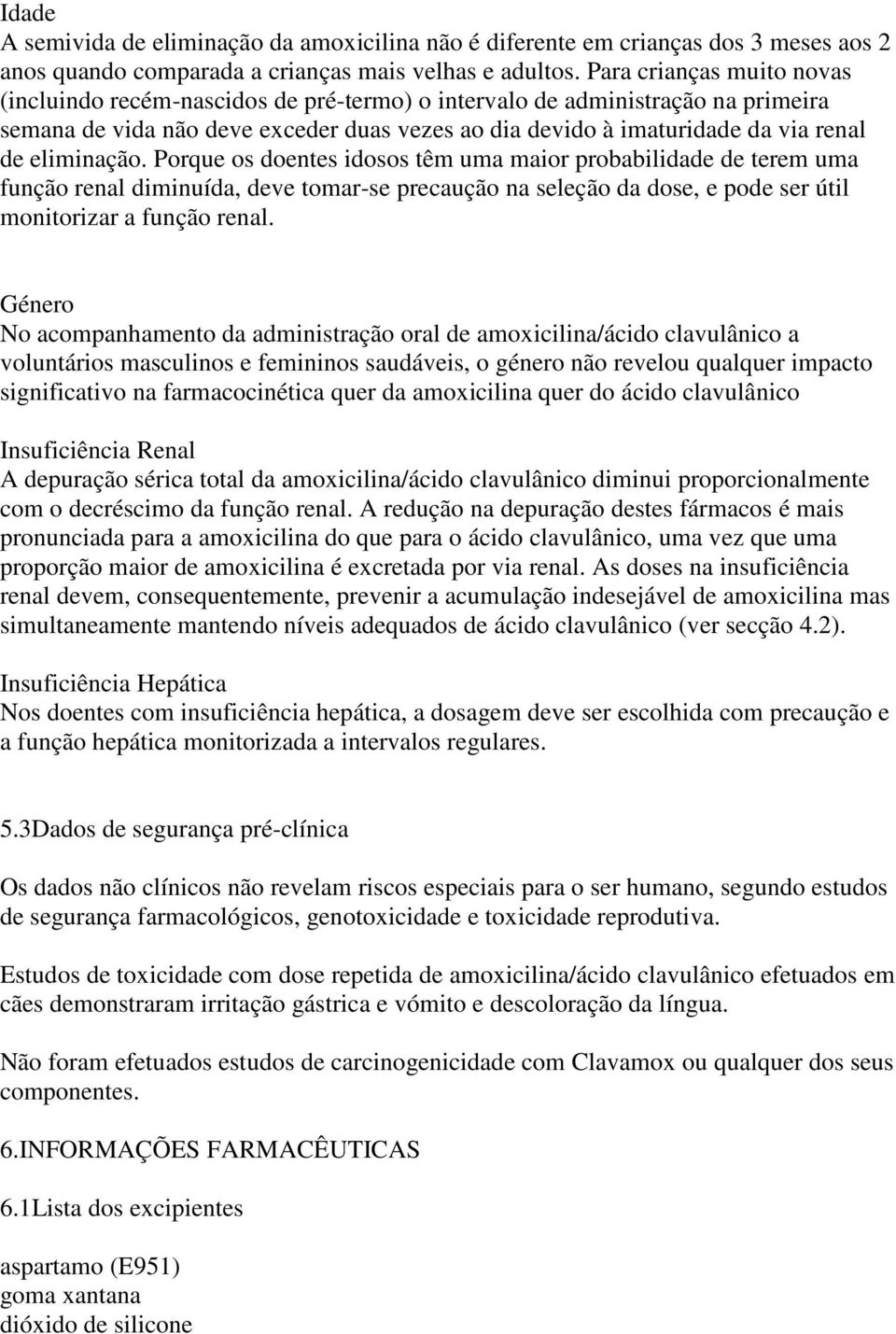 Idade
A semivida de eliminação da amoxicilina não é diferente em crianças dos 3 meses aos 2 anos quando comparada a crianças mais velhas e adultos. Para crianças muito novas (incluindo recém-nascidos de pré-termo) o intervalo de administração na primeira semana de vida não deve exceder duas vezes ao dia devido à imaturidade da via renal de eliminação. Porque os doentes idosos têm uma maior probabilidade de terem uma função renal diminuída, deve tomar-se precaução na seleção da dose, e pode ser útil monitorizar a função renal.

Género
No acompanhamento da administração oral de amoxicilina/ácido clavulânico a voluntários masculinos e femininos saudáveis, o género não revelou qualquer impacto significativo na farmacocinética quer da amoxicilina quer do ácido clavulânico

Insuficiência Renal
A depuração sérica total da amoxicilina/ácido clavulânico diminui proporcionalmente com o decréscimo da função renal. A redução na depuração destes fármacos é mais pronunciada para a amoxicilina do que para o ácido clavulânico, uma vez que uma proporção maior de amoxicilina é excretada por via renal. As doses na insuficiência renal devem, consequentemente, prevenir a acumulação indesejável de amoxicilina mas simultaneamente mantendo níveis adequados de ácido clavulânico (ver secção 4.2).

Insuficiência Hepática
Nos doentes com insuficiência hepática, a dosagem deve ser escolhida com precaução e a função hepática monitorizada a intervalos regulares.

5.3Dados de segurança pré-clínica

Os dados não clínicos não revelam riscos especiais para o ser humano, segundo estudos de segurança farmacológicos, genotoxicidade e toxicidade reprodutiva.

Estudos de toxicidade com dose repetida de amoxicilina/ácido clavulânico efetuados em cães demonstraram irritação gástrica e vómito e descoloração da língua.

Não foram efetuados estudos de carcinogenicidade com Clavamox ou qualquer dos seus componentes.

6.INFORMAÇÕES FARMACÊUTICAS

6.1Lista dos excipientes

aspartamo (E951)
goma xantana
dióxido de silicone